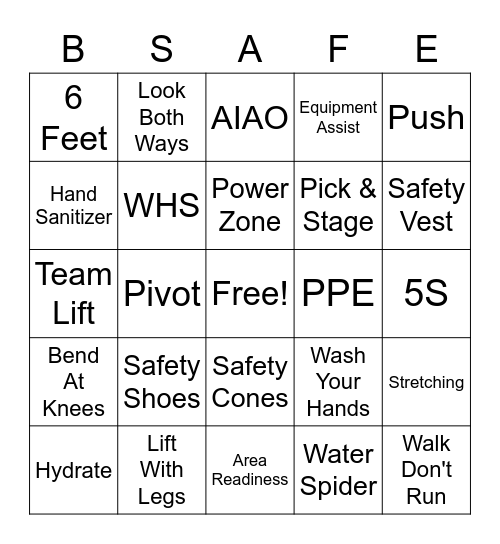 | B | S | A | F | E |
|---|---|---|---|---|
| 6 Feet | Look Both Ways | AIAO | Equipment Assist | Push |
| Hand Sanitizer | WHS | Power Zone | Pick & Stage | Safety Vest |
| Team Lift | Pivot | Free! | PPE | 5S |
| Bend At Knees | Safety Shoes | Safety Cones | Wash Your Hands | Stretching |
| Hydrate | Lift With Legs | Area Readiness | Water Spider | Walk Don't Run |